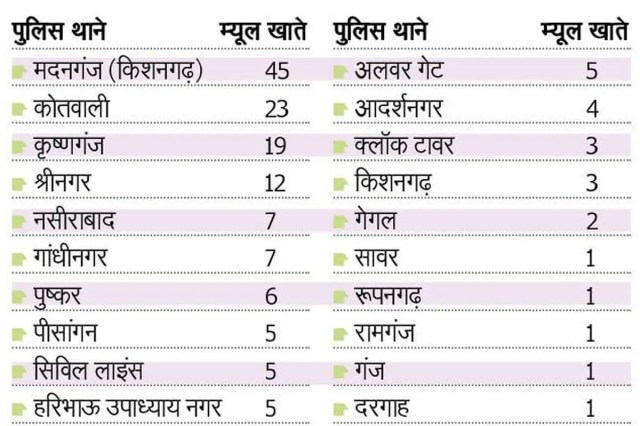 | पुलिस थाने | म्यूल खाते |
|---|---|
| मदनगंज (किशनगढ़) | 45 |
| कोतवाली | 23 |
| कृष्णगंज | 19 |
| श्रीनगर | 12 |
| नसीराबाद | 7 |
| गांधीनगर | 7 |
| पुष्कर | 6 |
| पीसांगन | 5 |
| सिविल लाइंस | 5 |
| हरिभाऊ उपाध्याय नगर | 5 |

| पुलिस थाने | म्यूल खाते |
|---|---|
| अलवर गेट | 5 |
| आदर्शनगर | 4 |
| क्लॉक टावर | 3 |
| किशनगढ़ | 3 |
| गेगल | 2 |
| सावर | 1 |
| रूपनगढ़ | 1 |
| रामगंज | 1 |
| गंज | 1 |
| दरगाह | 1 |